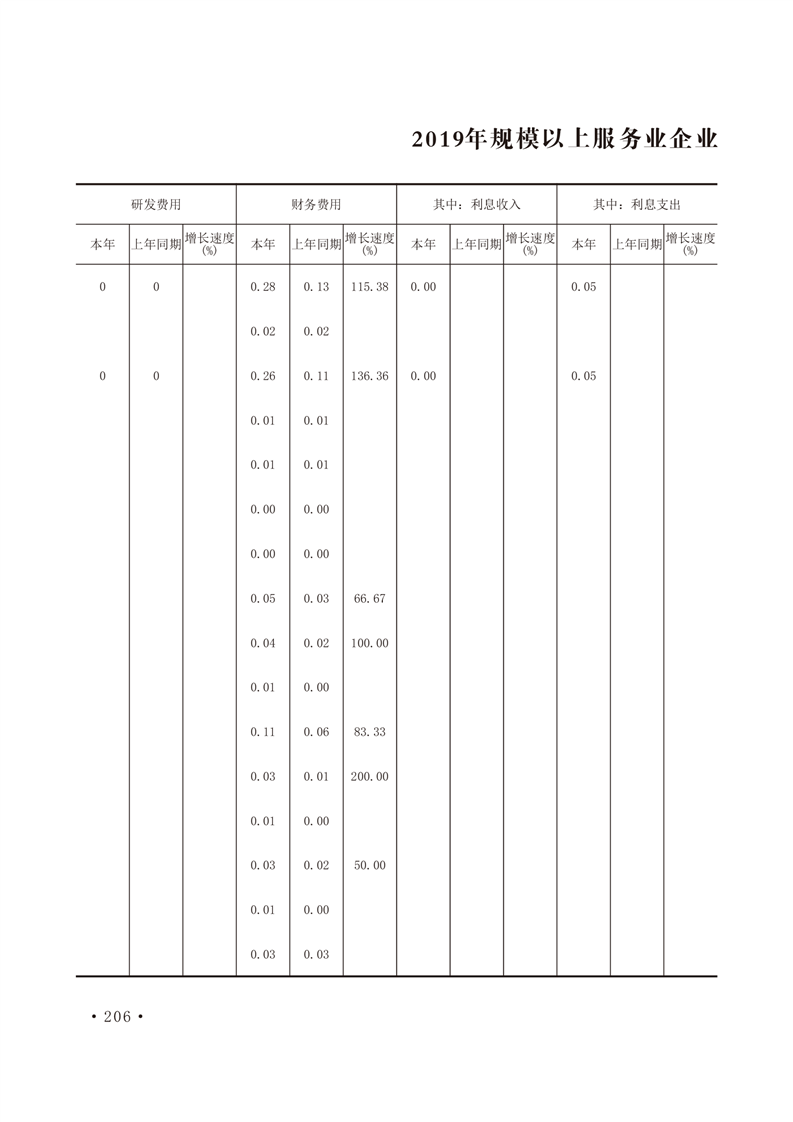 2019年规模以上服务业企业

| 研发费用 | | | 财务费用 | | | 其中：利息收入 | | | 其中：利息支出 | | |
|---|---|---|---|---|---|---|---|---|---|---|---|
| 本年 | 上年同期 | 增长速度(%) | 本年 | 上年同期 | 增长速度(%) | 本年 | 上年同期 | 增长速度(%) | 本年 | 上年同期 | 增长速度(%) |
| 0 | 0 | | 0.28 | 0.13 | 115.38 | 0.00 | | | 0.05 | | |
| | | | 0.02 | 0.02 | | | | | | | |
| 0 | 0 | | 0.26 | 0.11 | 136.36 | 0.00 | | | 0.05 | | |
| | | | 0.01 | 0.01 | | | | | | | |
| | | | 0.01 | 0.01 | | | | | | | |
| | | | 0.00 | 0.00 | | | | | | | |
| | | | 0.00 | 0.00 | | | | | | | |
| | | | 0.05 | 0.03 | 66.67 | | | | | | |
| | | | 0.04 | 0.02 | 100.00 | | | | | | |
| | | | 0.01 | 0.00 | | | | | | | |
| | | | 0.11 | 0.06 | 83.33 | | | | | | |
| | | | 0.03 | 0.01 | 200.00 | | | | | | |
| | | | 0.01 | 0.00 | | | | | | | |
| | | | 0.03 | 0.02 | 50.00 | | | | | | |
| | | | 0.01 | 0.00 | | | | | | | |
| | | | 0.03 | 0.03 | | | | | | | |

· 206 ·